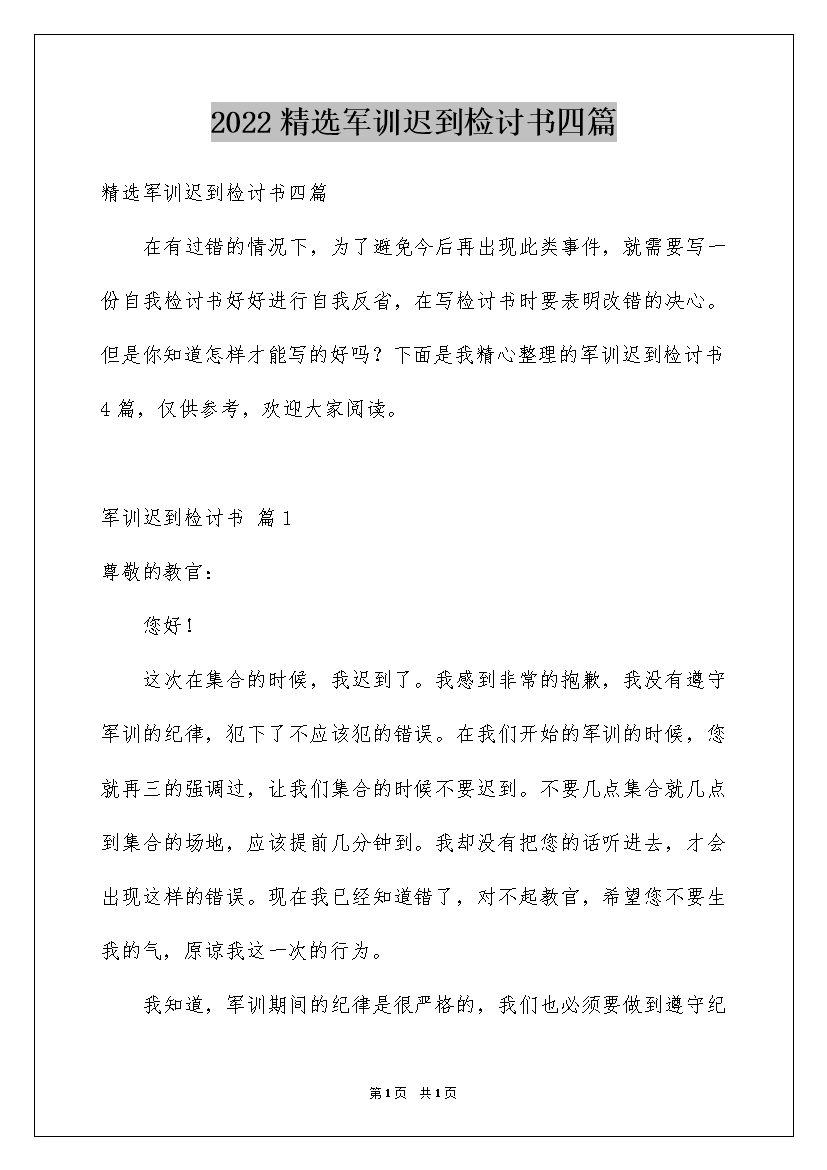 2022精选军训迟到检讨书四篇

精选军训迟到检讨书四篇

在有过错的情况下，为了避免今后再出现此类事件，就需要写一份自我检讨书好好进行自我反省，在写检讨书时要表明改错的决心。但是你知道怎样才能写的好吗？下面是我精心整理的军训迟到检讨书4篇，仅供参考，欢迎大家阅读。

军训迟到检讨书 篇1

尊敬的教官：

您好！

这次在集合的时候，我迟到了。我感到非常的抱歉，我没有遵守军训的纪律，犯下了不应该犯的错误。在我们开始的军训的时候，您就再三的强调过，让我们集合的时候不要迟到。不要几点集合就几点到集合的场地，应该提前几分钟到。我却没有把您的话听进去，才会出现这样的错误。现在我已经知道错了，对不起教官，希望您不要生我的气，原谅我这一次的行为。

我知道，军训期间的纪律是很严格的，我们也必须要做到遵守纪

第1页 共1页